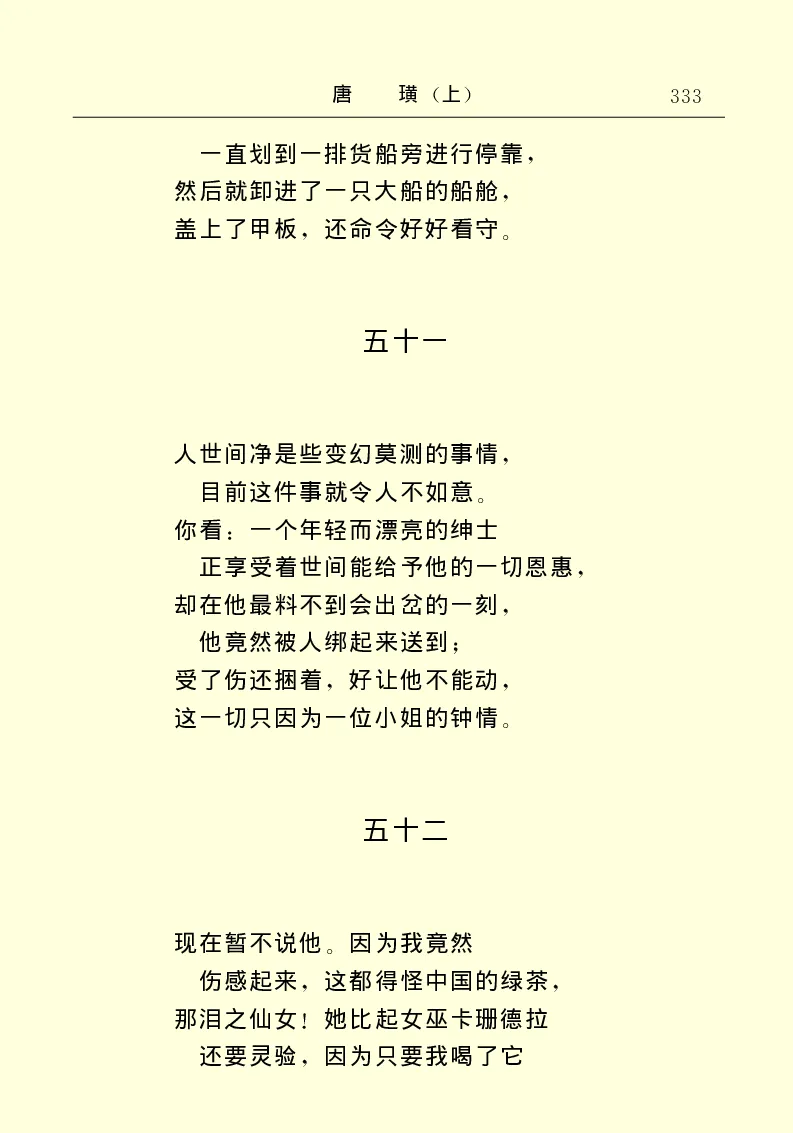 唐　璜（上）　333

一直划到一排货船旁进行停靠，
然后就卸进了一只大船的船舱，
盖上了甲板，还命令好好看守。

五十一

人世间净是些变幻莫测的事情，
目前这件事就令人不如意。
你看：一个年轻而漂亮的绅士
正享受着世间能给予他的一切恩惠，
却在他最料不到会出岔的一刻，
他竟然被人绑起来送到；
受了伤还捆着，好让他不能动，
这一切只因为一位小姐的钟情。

五十二

现在暂不说他。因为我竟然
伤感起来，这都得怪中国的绿茶，
那泪之仙女！她比起女巫卡珊德拉
还要灵验，因为只要我喝了它